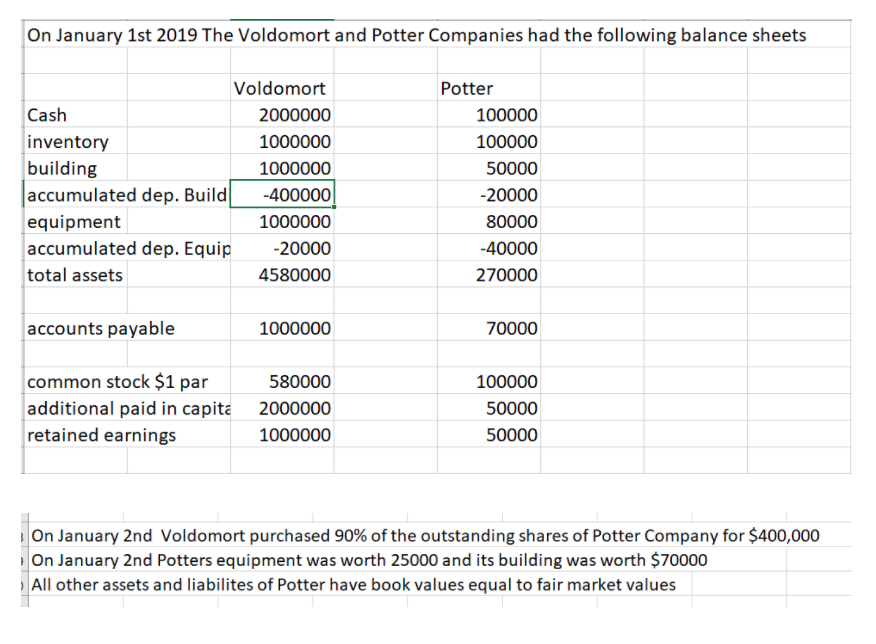 On January 1st 2019 The Voldomort and Potter Companies had the following balance sheets

| | Voldomort | Potter |
|---|---|---|
| Cash | 2000000 | 100000 |
| inventory | 1000000 | 100000 |
| building | 1000000 | 50000 |
| accumulated dep. Build | -400000 | -20000 |
| equipment | 1000000 | 80000 |
| accumulated dep. Equip | -20000 | -40000 |
| total assets | 4580000 | 270000 |
| | | |
| accounts payable | 1000000 | 70000 |
| | | |
| common stock $1 par | 580000 | 100000 |
| additional paid in capita | 2000000 | 50000 |
| retained earnings | 1000000 | 50000 |

On January 2nd Voldomort purchased 90% of the outstanding shares of Potter Company for $400,000
On January 2nd Potters equipment was worth 25000 and its building was worth $70000
All other assets and liabilites of Potter have book values equal to fair market values